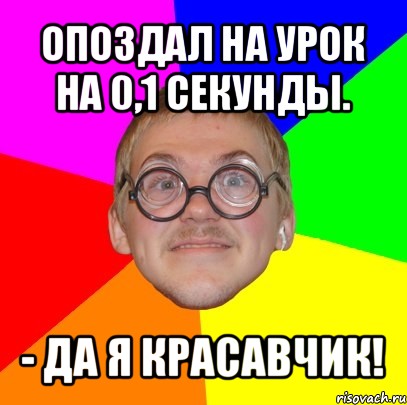 ОПОЗДАЛ НА УРОК НА 0,1 СЕКУНДЫ.

- ДА Я КРАСАВЧИК!

risovach.ru